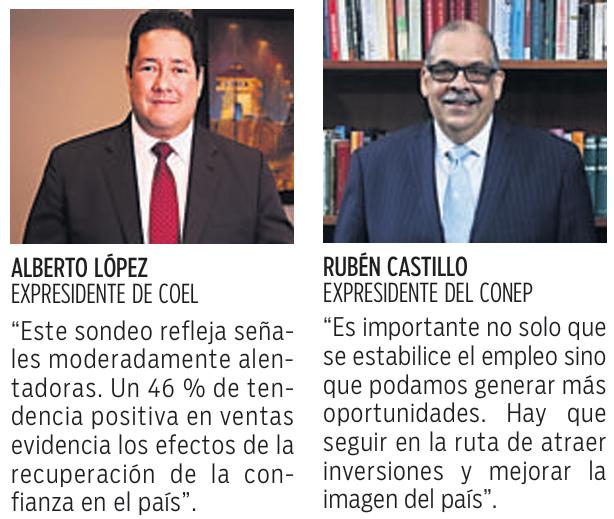 ALBERTO LÓPEZ
EXPRESIDENTE DE COEL

"Este sondeo refleja señales moderadamente alentadoras. Un 46 % de tendencia positiva en ventas evidencia los efectos de la recuperación de la confianza en el país".

RUBÉN CASTILLO
EXPRESIDENTE DEL CONEP

"Es importante no solo que se estabilice el empleo sino que podamos generar más oportunidades. Hay que seguir en la ruta de atraer inversiones y mejorar la imagen del país".